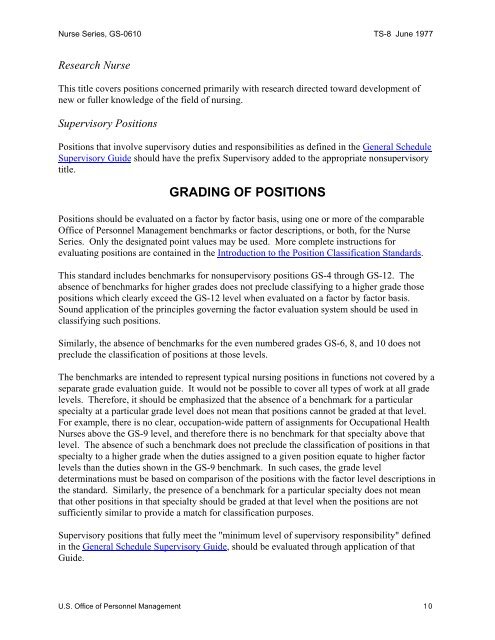 Nurse Series, GS-0610 TS-8 June 1977

Research Nurse

This title covers positions concerned primarily with research directed toward development of new or fuller knowledge of the field of nursing.

Supervisory Positions

Positions that involve supervisory duties and responsibilities as defined in the General Schedule Supervisory Guide should have the prefix Supervisory added to the appropriate nonsupervisory title.

GRADING OF POSITIONS

Positions should be evaluated on a factor by factor basis, using one or more of the comparable Office of Personnel Management benchmarks or factor descriptions, or both, for the Nurse Series. Only the designated point values may be used. More complete instructions for evaluating positions are contained in the Introduction to the Position Classification Standards.

This standard includes benchmarks for nonsupervisory positions GS-4 through GS-12. The absence of benchmarks for higher grades does not preclude classifying to a higher grade those positions which clearly exceed the GS-12 level when evaluated on a factor by factor basis. Sound application of the principles governing the factor evaluation system should be used in classifying such positions.

Similarly, the absence of benchmarks for the even numbered grades GS-6, 8, and 10 does not preclude the classification of positions at those levels.

The benchmarks are intended to represent typical nursing positions in functions not covered by a separate grade evaluation guide. It would not be possible to cover all types of work at all grade levels. Therefore, it should be emphasized that the absence of a benchmark for a particular specialty at a particular grade level does not mean that positions cannot be graded at that level. For example, there is no clear, occupation-wide pattern of assignments for Occupational Health Nurses above the GS-9 level, and therefore there is no benchmark for that specialty above that level. The absence of such a benchmark does not preclude the classification of positions in that specialty to a higher grade when the duties assigned to a given position equate to higher factor levels than the duties shown in the GS-9 benchmark. In such cases, the grade level determinations must be based on comparison of the positions with the factor level descriptions in the standard. Similarly, the presence of a benchmark for a particular specialty does not mean that other positions in that specialty should be graded at that level when the positions are not sufficiently similar to provide a match for classification purposes.

Supervisory positions that fully meet the "minimum level of supervisory responsibility" defined in the General Schedule Supervisory Guide, should be evaluated through application of that Guide.

U.S. Office of Personnel Management 10